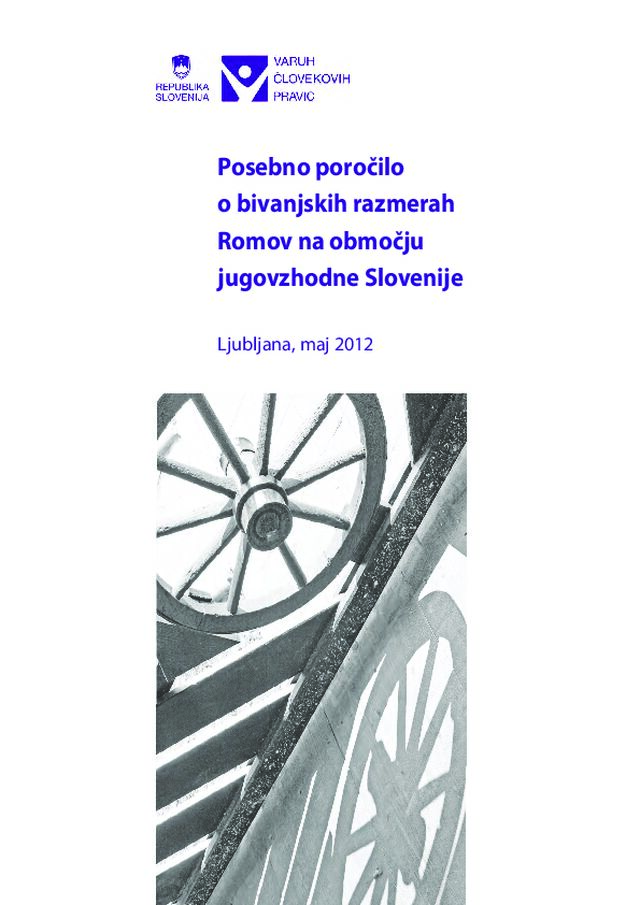 REPUBLIKA SLOVENIJA

VARUH ČLOVEKOVIH PRAVIC

Posebno poročilo o bivanjskih razmerah Romov na območju jugovzhodne Slovenije

Ljubljana, maj 2012